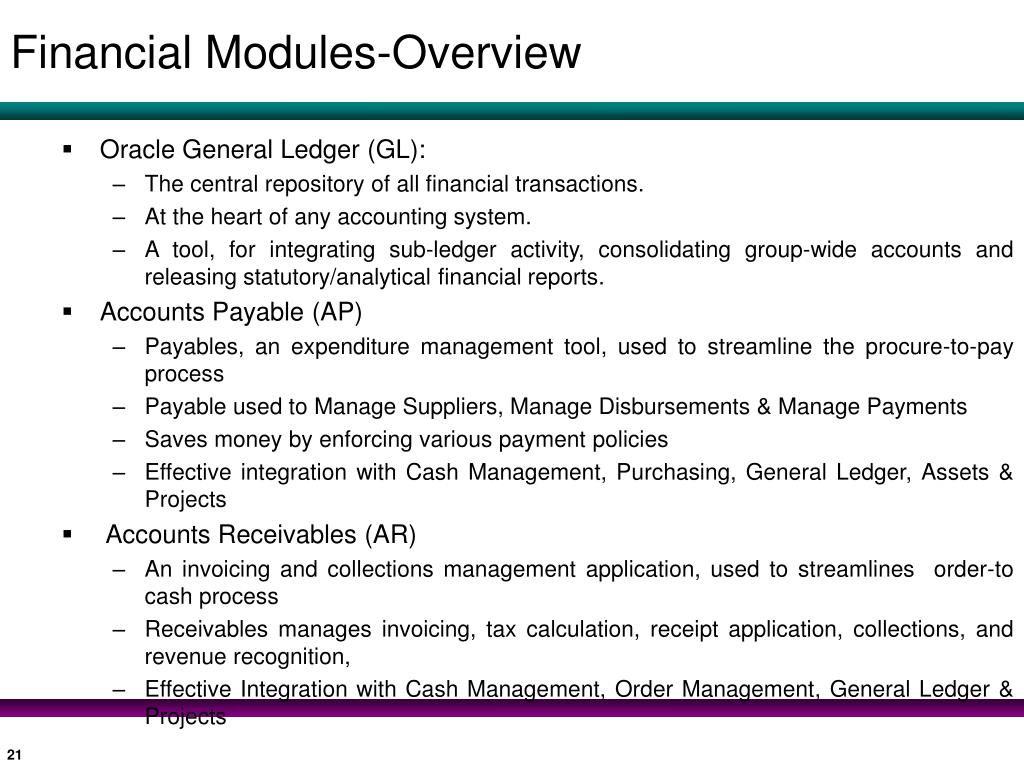 Financial Modules-Overview

▪ Oracle General Ledger (GL):
– The central repository of all financial transactions.
– At the heart of any accounting system.
– A tool, for integrating sub-ledger activity, consolidating group-wide accounts and releasing statutory/analytical financial reports.

▪ Accounts Payable (AP)
– Payables, an expenditure management tool, used to streamline the procure-to-pay process
– Payable used to Manage Suppliers, Manage Disbursements & Manage Payments
– Saves money by enforcing various payment policies
– Effective integration with Cash Management, Purchasing, General Ledger, Assets & Projects

▪ Accounts Receivables (AR)
– An invoicing and collections management application, used to streamlines order-to cash process
– Receivables manages invoicing, tax calculation, receipt application, collections, and revenue recognition,
– Effective Integration with Cash Management, Order Management, General Ledger & Projects

21